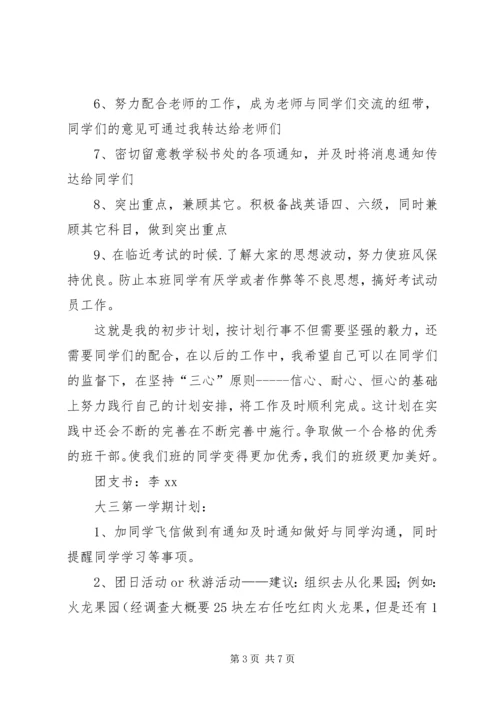 6、努力配合老师的工作，成为老师与同学们交流的纽带，同学们的意见可通过我转达给老师们

7、密切留意教学秘书处的各项通知，并及时将消息通知传达给同学们

8、突出重点，兼顾其它。积极备战英语四、六级，同时兼顾其它科目，做到突出重点

9、在临近考试的时候.了解大家的思想波动，努力使班风保持优良。防止本班同学有厌学或者作弊等不良思想，搞好考试动员工作。

这就是我的初步计划，按计划行事不但需要坚强的毅力，还需要同学们的配合，在以后的工作中，我希望自己可以在同学们的监督下，在坚持“三心”原则-----信心、耐心、恒心的基础上努力践行自己的计划安排，将工作及时顺利完成。这计划在实践中还会不断的完善在不断完善中施行。争取做一个合格的优秀的班干部。使我们班的同学变得更加优秀，我们的班级更加美好。

团支书：李 xx

大三第一学期计划：

1、加同学飞信做到有通知及时通知做好与同学沟通，同时提醒同学学习等事项。

2、团日活动 or 秋游活动——建议：组织去从化果园；例如：火龙果园（经调查大概要 25 块左右任吃红肉火龙果，但是还有 1

第 3 页 共 7 页